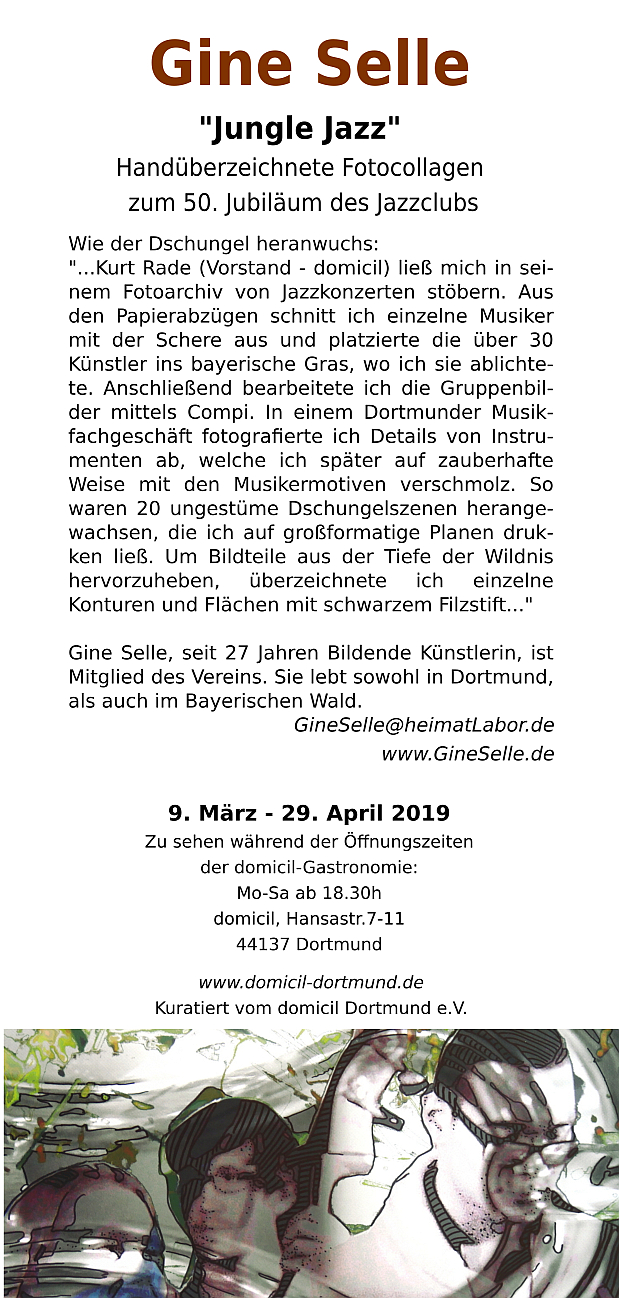 Gine Selle

"Jungle Jazz"

Handüberzeichnete Fotocollagen zum 50. Jubiläum des Jazzclubs

Wie der Dschungel heranwuchs:
"...Kurt Rade (Vorstand - domicil) ließ mich in seinem Fotoarchiv von Jazzkonzerten stöbern. Aus den Papierabzügen schnitt ich einzelne Musiker mit der Schere aus und platzierte die über 30 Künstler ins bayerische Gras, wo ich sie ablichtete. Anschließend bearbeitete ich die Gruppenbilder mittels Compi. In einem Dortmunder Musikfachgeschäft fotografierte ich Details von Instrumenten ab, welche ich später auf zauberhafte Weise mit den Musikermotiven verschmolz. So waren 20 ungestüme Dschungelszenen herangewachsen, die ich auf großformatige Planen drukken ließ. Um Bildteile aus der Tiefe der Wildnis hervorzuheben, überzeichnete ich einzelne Konturen und Flächen mit schwarzem Filzstift..."

Gine Selle, seit 27 Jahren Bildende Künstlerin, ist Mitglied des Vereins. Sie lebt sowohl in Dortmund, als auch im Bayerischen Wald.

GineSelle@heimatLabor.de
www.GineSelle.de

9. März - 29. April 2019
Zu sehen während der Öffnungszeiten der domicil-Gastronomie:
Mo-Sa ab 18.30h
domicil, Hansastr.7-11
44137 Dortmund

www.domicil-dortmund.de
Kuratiert vom domicil Dortmund e.V.